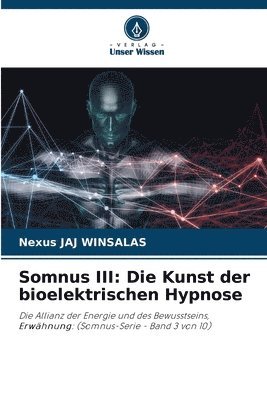 VERLAG
Unser Wissen

Nexus JAJ WINSALAS

Somnus III: Die Kunst der bioelektrischen Hypnose

Die Allianz der Energie und des Bewusstseins, Erwähnung: (Somnus-Serie - Band 3 von 10)